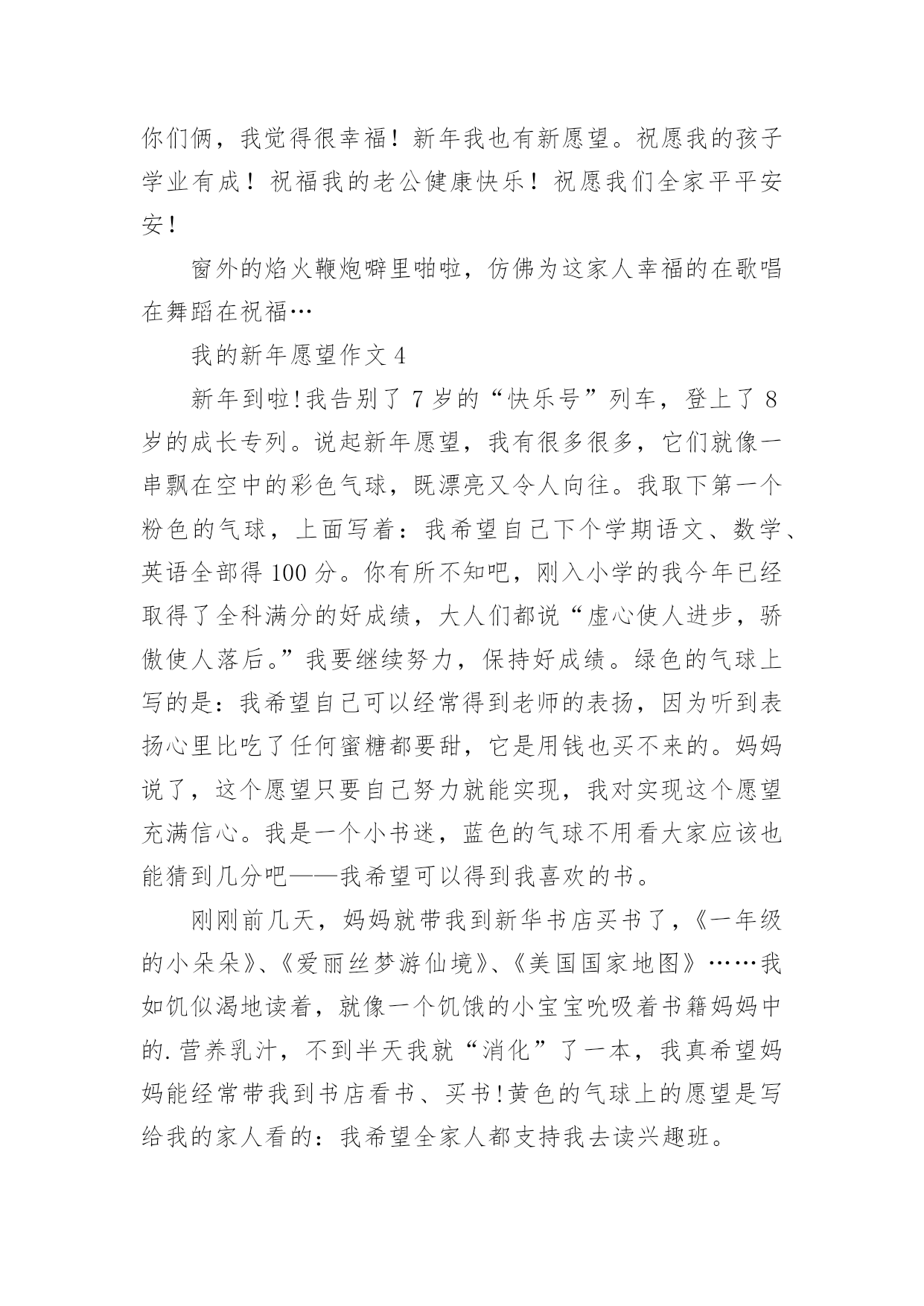 你们俩，我觉得很幸福！新年我也有新愿望。祝愿我的孩子学业有成！祝福我的老公健康快乐！祝愿我们全家平平安安！

窗外的焰火鞭炮噼里啪啦，仿佛为这家人幸福的在歌唱在舞蹈在祝福…

我的新年愿望作文 4

新年到啦!我告别了 7 岁的“快乐号”列车，登上了 8 岁的成长专列。说起新年愿望，我有很多很多，它们就像一串飘在空中的彩色气球，既漂亮又令人向往。我取下第一个粉色的气球，上面写着：我希望自己下个学期语文、数学、英语全部得 100 分。你有所不知吧，刚入小学的我今年已经取得了全科满分的好成绩，大人们都说“虚心使人进步，骄傲使人落后。”我要继续努力，保持好成绩。绿色的气球上写的是：我希望自己可以经常得到老师的表扬，因为听到表扬心里比吃了任何蜜糖都要甜，它是用钱也买不来的。妈妈说了，这个愿望只要自己努力就能实现，我对实现这个愿望充满信心。我是一个小书迷，蓝色的气球不用看大家应该也能猜到几分吧——我希望可以得到我喜欢的书。

刚刚前几天，妈妈就带我到新华书店买书了，《一年级的小朵朵》、《爱丽丝梦游仙境》、《美国国家地图》……我如饥似渴地读着，就像一个饥饿的小宝宝吮吸着书籍妈妈中的.营养乳汁，不到半天我就“消化”了一本，我真希望妈妈能经常带我到书店看书、买书!黄色的气球上的愿望是写给我的家人看的：我希望全家人都支持我去读兴趣班。